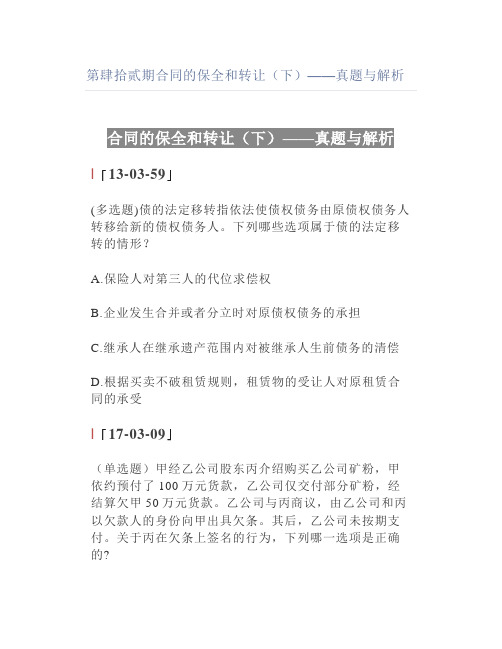 第肆拾贰期合同的保全和转让（下）——真题与解析

合同的保全和转让（下）——真题与解析

「13-03-59」

(多选题)债的法定移转指依法使债权债务由原债权债务人转移给新的债权债务人。下列哪些选项属于债的法定移转的情形？

A.保险人对第三人的代位求偿权

B.企业发生合并或者分立时对原债权债务的承担

C.继承人在继承遗产范围内对被继承人生前债务的清偿

D.根据买卖不破租赁规则，租赁物的受让人对原租赁合同的承受

「17-03-09」

（单选题）甲经乙公司股东丙介绍购买乙公司矿粉，甲依约预付了 100 万元货款，乙公司仅交付部分矿粉，经结算欠甲 50 万元货款。乙公司与丙商议，由乙公司和丙以欠款人的身份向甲出具欠条。其后，乙公司未按期支付。关于丙在欠条上签名的行为，下列哪一选项是正确的?